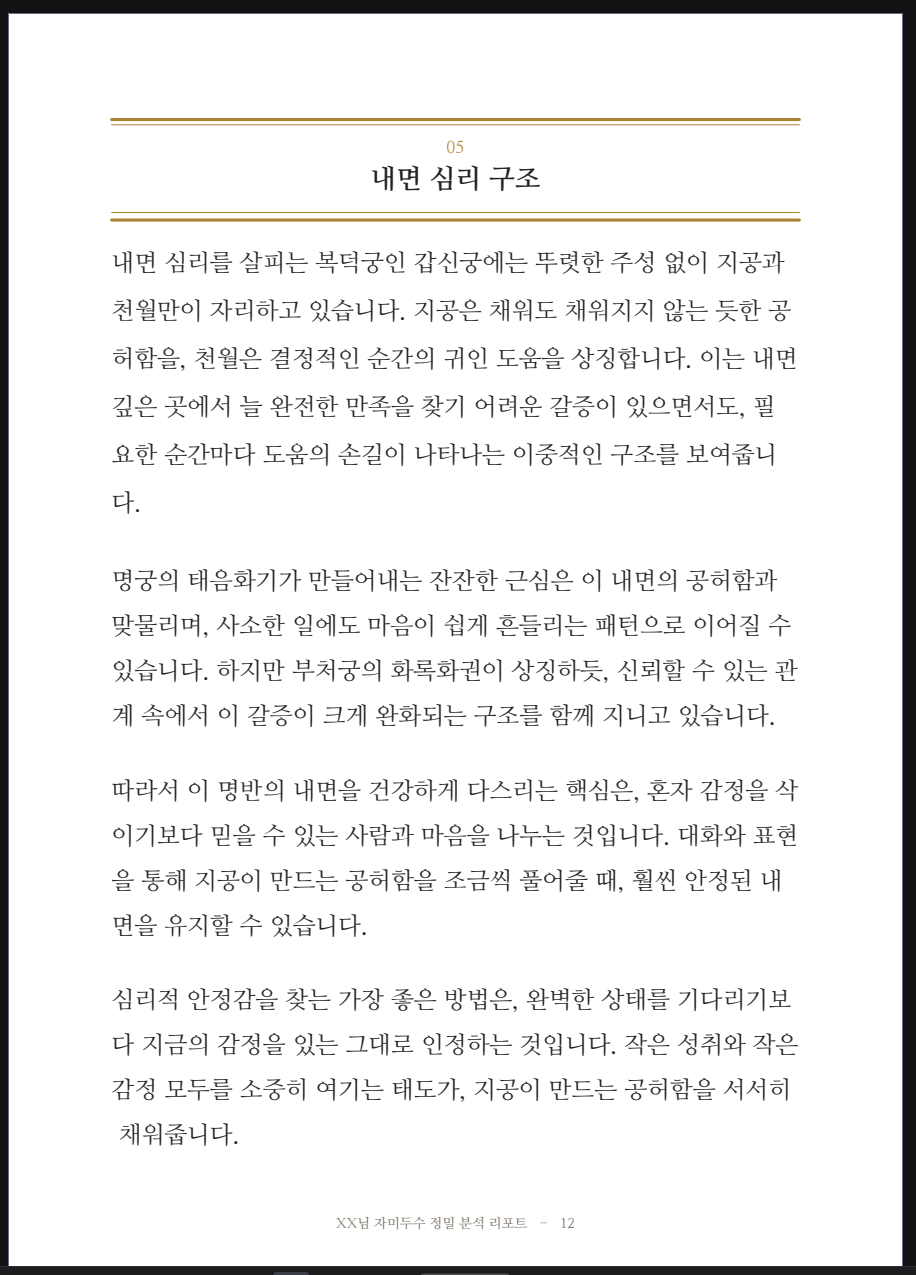 05

내면 심리 구조

내면 심리를 살피는 복덕궁인 갑신궁에는 뚜렷한 주성 없이 지공과 천월만이 자리하고 있습니다. 지공은 채워도 채워지지 않는 듯한 공허함을, 천월은 결정적인 순간의 귀인 도움을 상징합니다. 이는 내면 깊은 곳에서 늘 완전한 만족을 찾기 어려운 갈증이 있으면서도, 필요한 순간마다 도움의 손길이 나타나는 이중적인 구조를 보여줍니다.

명궁의 태음화기가 만들어내는 잔잔한 근심은 이 내면의 공허함과 맞물리며, 사소한 일에도 마음이 쉽게 흔들리는 패턴으로 이어질 수 있습니다. 하지만 부처궁의 화록화권이 상징하듯, 신뢰할 수 있는 관계 속에서 이 갈증이 크게 완화되는 구조를 함께 지니고 있습니다.

따라서 이 명반의 내면을 건강하게 다스리는 핵심은, 혼자 감정을 삭이기보다 믿을 수 있는 사람과 마음을 나누는 것입니다. 대화와 표현을 통해 지공이 만드는 공허함을 조금씩 풀어줄 때, 훨씬 안정된 내면을 유지할 수 있습니다.

심리적 안정감을 찾는 가장 좋은 방법은, 완벽한 상태를 기다리기보다 지금의 감정을 있는 그대로 인정하는 것입니다. 작은 성취와 작은 감정 모두를 소중히 여기는 태도가, 지공이 만드는 공허함을 서서히 채워줍니다.

XX님 자미두수 정밀 분석 리포트 – 12